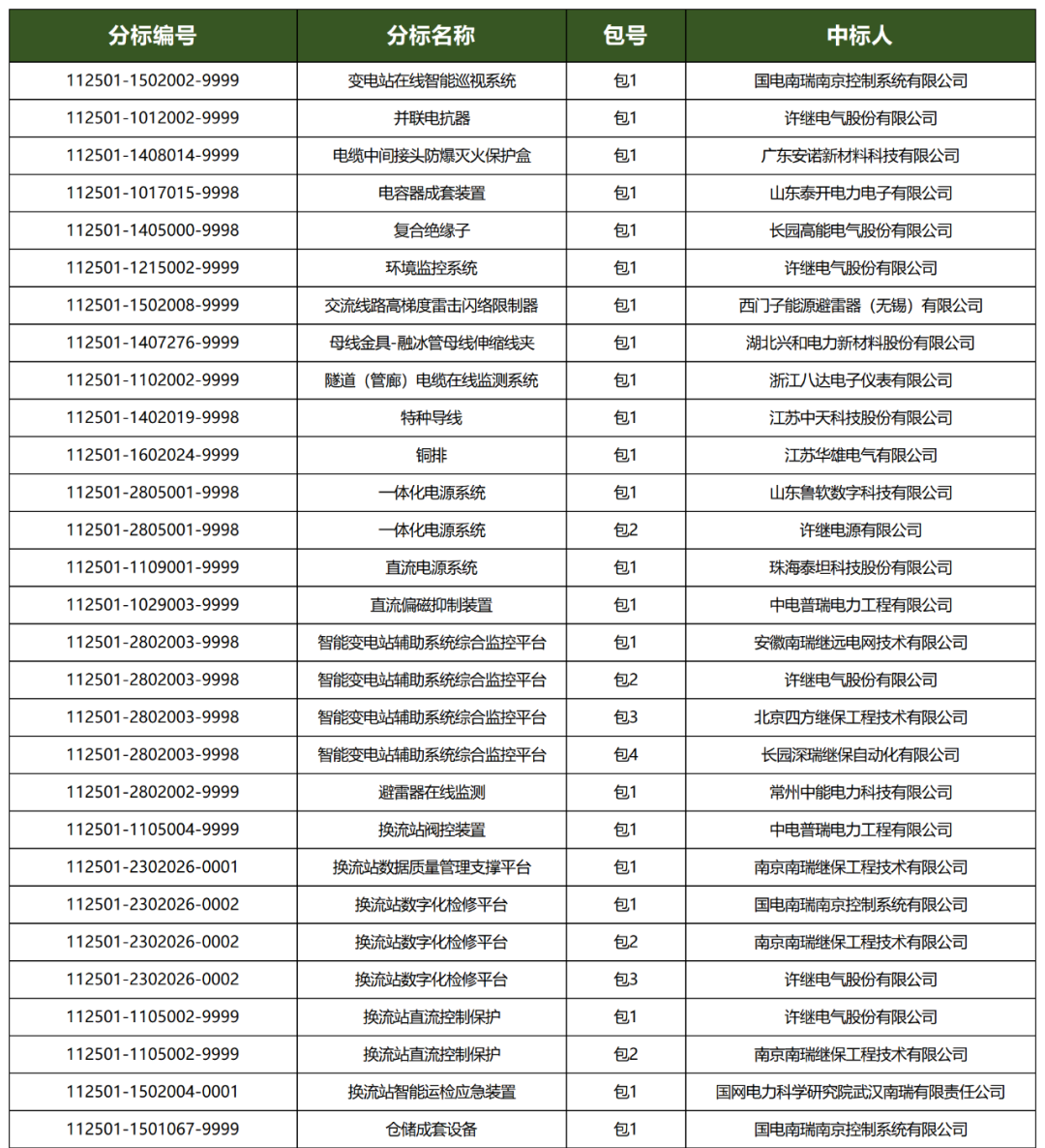 | 分标编号 | 分标名称 | 包号 | 中标人 |
|---|---|---|---|
| 112501-1502002-9999 | 变电站在线智能巡视系统 | 包1 | 国电南瑞南京控制系统有限公司 |
| 112501-1012002-9999 | 并联电抗器 | 包1 | 许继电气股份有限公司 |
| 112501-1408014-9999 | 电缆中间接头防爆灭火保护盒 | 包1 | 广东安诺新材料科技有限公司 |
| 112501-1017015-9998 | 电容器成套装置 | 包1 | 山东泰开电力电子有限公司 |
| 112501-1405000-9998 | 复合绝缘子 | 包1 | 长园高能电气股份有限公司 |
| 112501-1215002-9999 | 环境监控系统 | 包1 | 许继电气股份有限公司 |
| 112501-1502008-9999 | 交流线路高梯度雷击闪络限制器 | 包1 | 西门子能源避雷器（无锡）有限公司 |
| 112501-1407276-9999 | 母线金具-融冰管母线伸缩线夹 | 包1 | 湖北兴和电力新材料股份有限公司 |
| 112501-1102002-9999 | 隧道（管廊）电缆在线监测系统 | 包1 | 浙江八达电子仪表有限公司 |
| 112501-1402019-9998 | 特种导线 | 包1 | 江苏中天科技股份有限公司 |
| 112501-1602024-9999 | 铜排 | 包1 | 江苏华雄电气有限公司 |
| 112501-2805001-9998 | 一体化电源系统 | 包1 | 山东鲁软数字科技有限公司 |
| 112501-2805001-9998 | 一体化电源系统 | 包2 | 许继电源有限公司 |
| 112501-1109001-9999 | 直流电源系统 | 包1 | 珠海泰坦科技股份有限公司 |
| 112501-1029003-9999 | 直流偏磁抑制装置 | 包1 | 中电普瑞电力工程有限公司 |
| 112501-2802003-9998 | 智能变电站辅助系统综合监控平台 | 包1 | 安徽南瑞继远电网技术有限公司 |
| 112501-2802003-9998 | 智能变电站辅助系统综合监控平台 | 包2 | 许继电气股份有限公司 |
| 112501-2802003-9998 | 智能变电站辅助系统综合监控平台 | 包3 | 北京四方继保工程技术有限公司 |
| 112501-2802003-9998 | 智能变电站辅助系统综合监控平台 | 包4 | 长园深瑞继保自动化有限公司 |
| 112501-2802002-9999 | 避雷器在线监测 | 包1 | 常州中能电力科技有限公司 |
| 112501-1105004-9999 | 换流站阀控装置 | 包1 | 中电普瑞电力工程有限公司 |
| 112501-2302026-0001 | 换流站数据质量管理支撑平台 | 包1 | 南京南瑞继保工程技术有限公司 |
| 112501-2302026-0002 | 换流站数字化检修平台 | 包1 | 国电南瑞南京控制系统有限公司 |
| 112501-2302026-0002 | 换流站数字化检修平台 | 包2 | 南京南瑞继保工程技术有限公司 |
| 112501-2302026-0002 | 换流站数字化检修平台 | 包3 | 许继电气股份有限公司 |
| 112501-1105002-9999 | 换流站直流控制保护 | 包1 | 许继电气股份有限公司 |
| 112501-1105002-9999 | 换流站直流控制保护 | 包2 | 南京南瑞继保工程技术有限公司 |
| 112501-1502004-0001 | 换流站智能运检应急装置 | 包1 | 国网电力科学研究院武汉南瑞有限责任公司 |
| 112501-1501067-9999 | 仓储成套设备 | 包1 | 国电南瑞南京控制系统有限公司 |